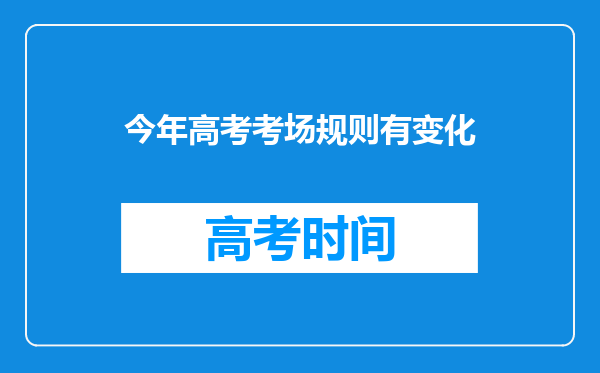 今年高考考场规则有变化

高考时间